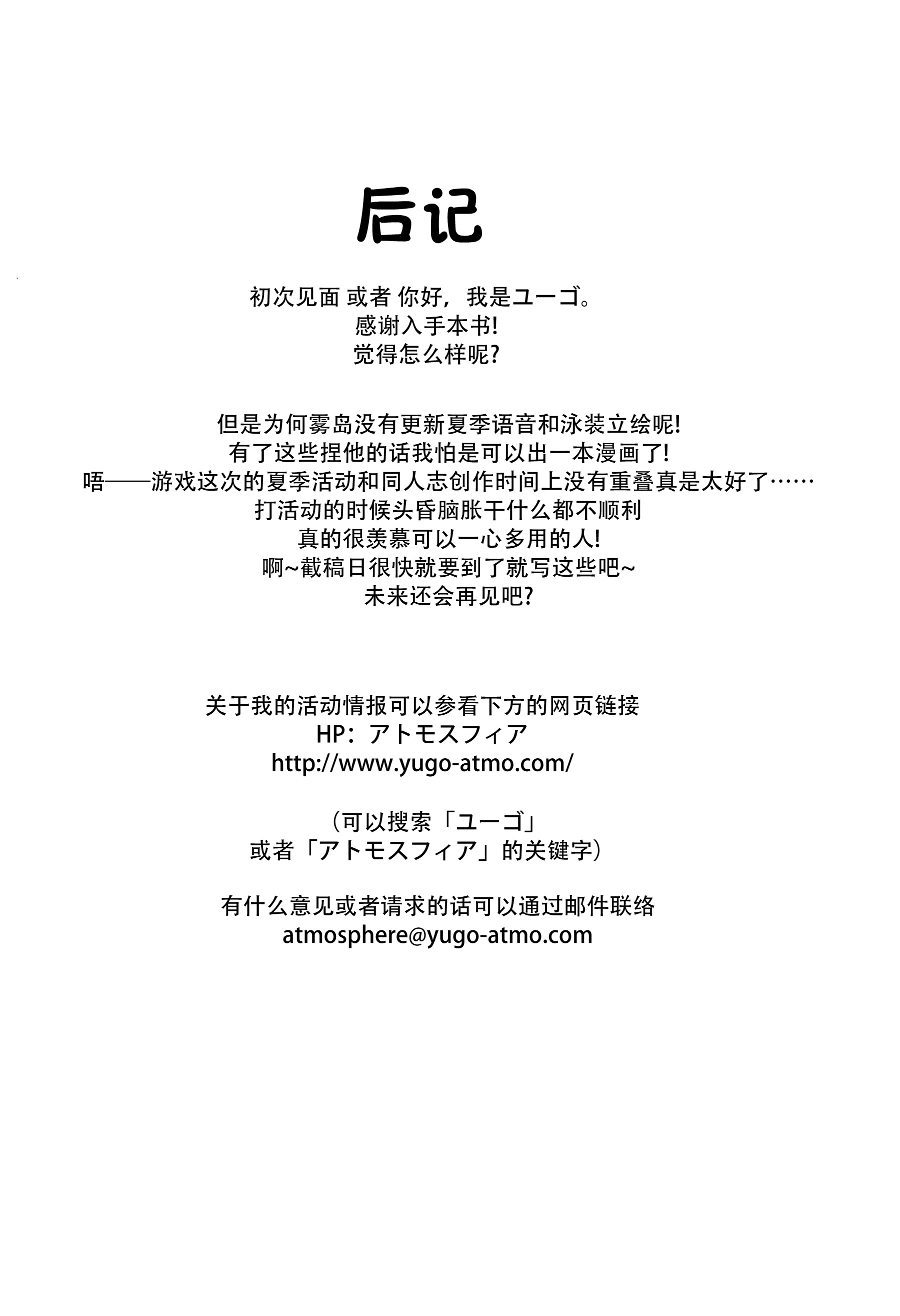 后记

初次见面 或者 你好，我是ユーゴ。
感谢入手本书!
觉得怎么样呢?

但是为何雾岛没有更新夏季语音和泳装立绘呢!
有了这些捏他的话我怕是可以出一本漫画了!
唔——游戏这次的夏季活动和同人志创作时间上没有重叠真是太好了……
打活动的时候头昏脑胀干什么都不顺利
真的很羡慕可以一心多用的人!
啊~截稿日很快就要到了就写这些吧~
未来还会再见吧?

关于我的活动情报可以参看下方的网页链接
HP：アトモスフィア
http://www.yugo-atmo.com/

（可以搜索「ユーゴ」
或者「アトモスフィア」的关键字）

有什么意见或者请求的话可以通过邮件联络
atmosphere@yugo-atmo.com